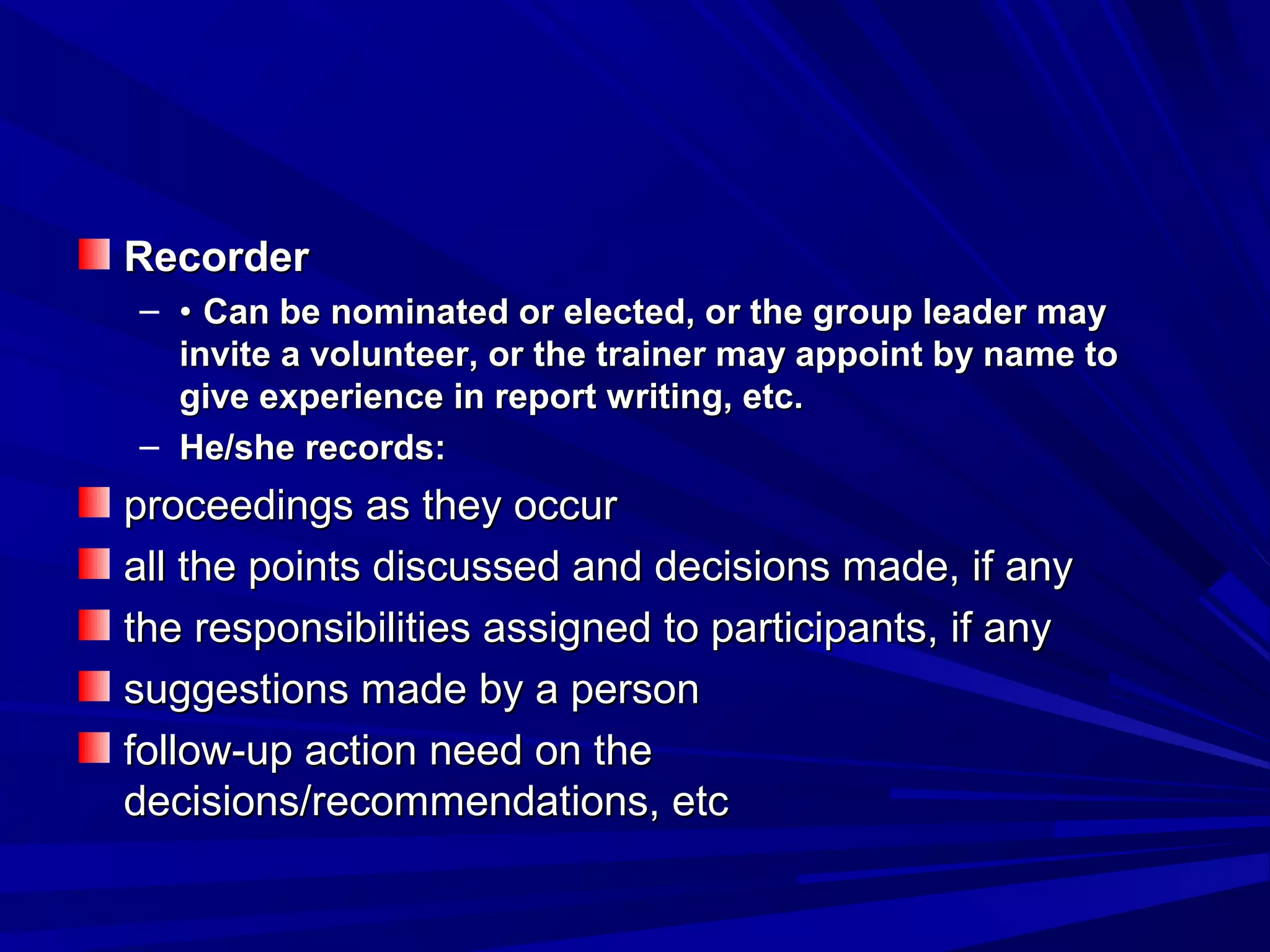 Recorder

– • Can be nominated or elected, or the group leader may invite a volunteer, or the trainer may appoint by name to give experience in report writing, etc.

– He/she records:

proceedings as they occur

all the points discussed and decisions made, if any

the responsibilities assigned to participants, if any

suggestions made by a person

follow-up action need on the decisions/recommendations, etc